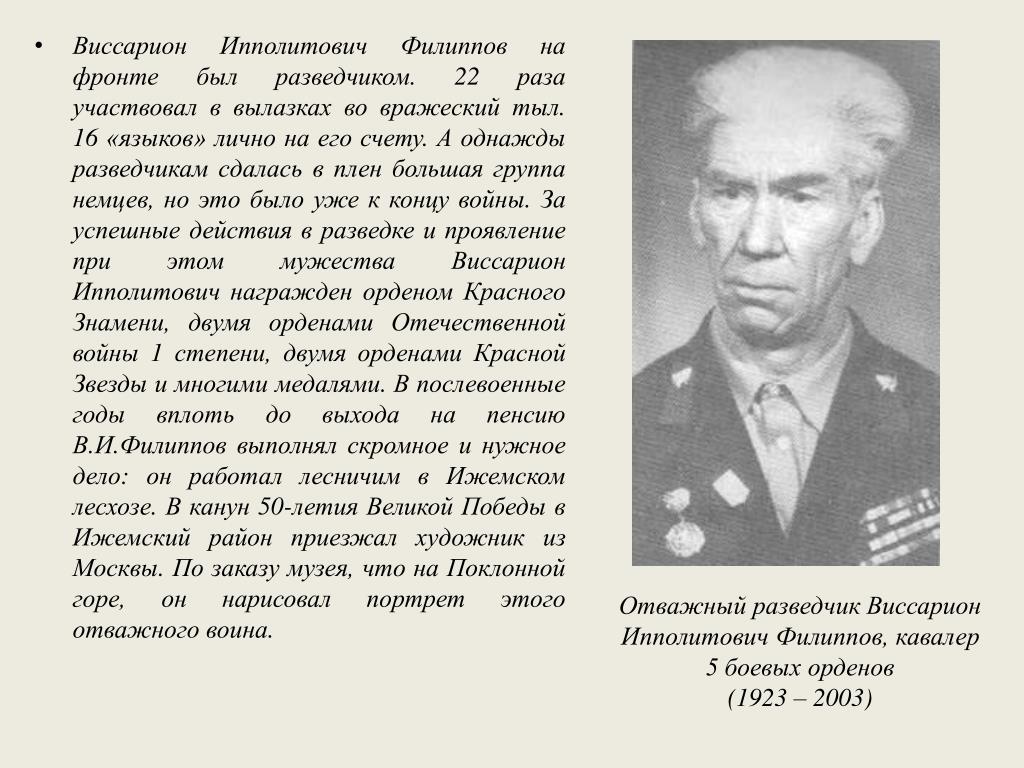 • Виссарион Ипполитович Филиппов на фронте был разведчиком. 22 раза участвовал в вылазках во вражеский тыл. 16 «языков» лично на его счету. А однажды разведчикам сдалась в плен большая группа немцев, но это было уже к концу войны. За успешные действия в разведке и проявление при этом мужества Виссарион Ипполитович награжден орденом Красного Знамени, двумя орденами Отечественной войны 1 степени, двумя орденами Красной Звезды и многими медалями. В послевоенные годы вплоть до выхода на пенсию В.И.Филиппов выполнял скромное и нужное дело: он работал лесничим в Ижемском лесхозе. В канун 50-летия Великой Победы в Ижемский район приезжал художник из Москвы. По заказу музея, что на Поклонной горе, он нарисовал портрет этого отважного воина.

Отважный разведчик Виссарион Ипполитович Филиппов, кавалер 5 боевых орденов
(1923 – 2003)